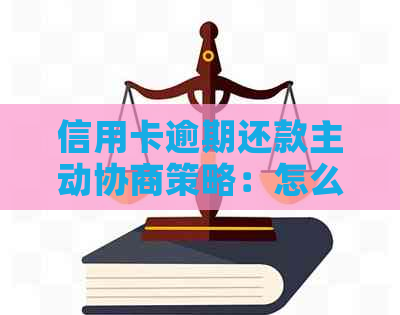 信用卡逾期还款主动协商策略：怎么